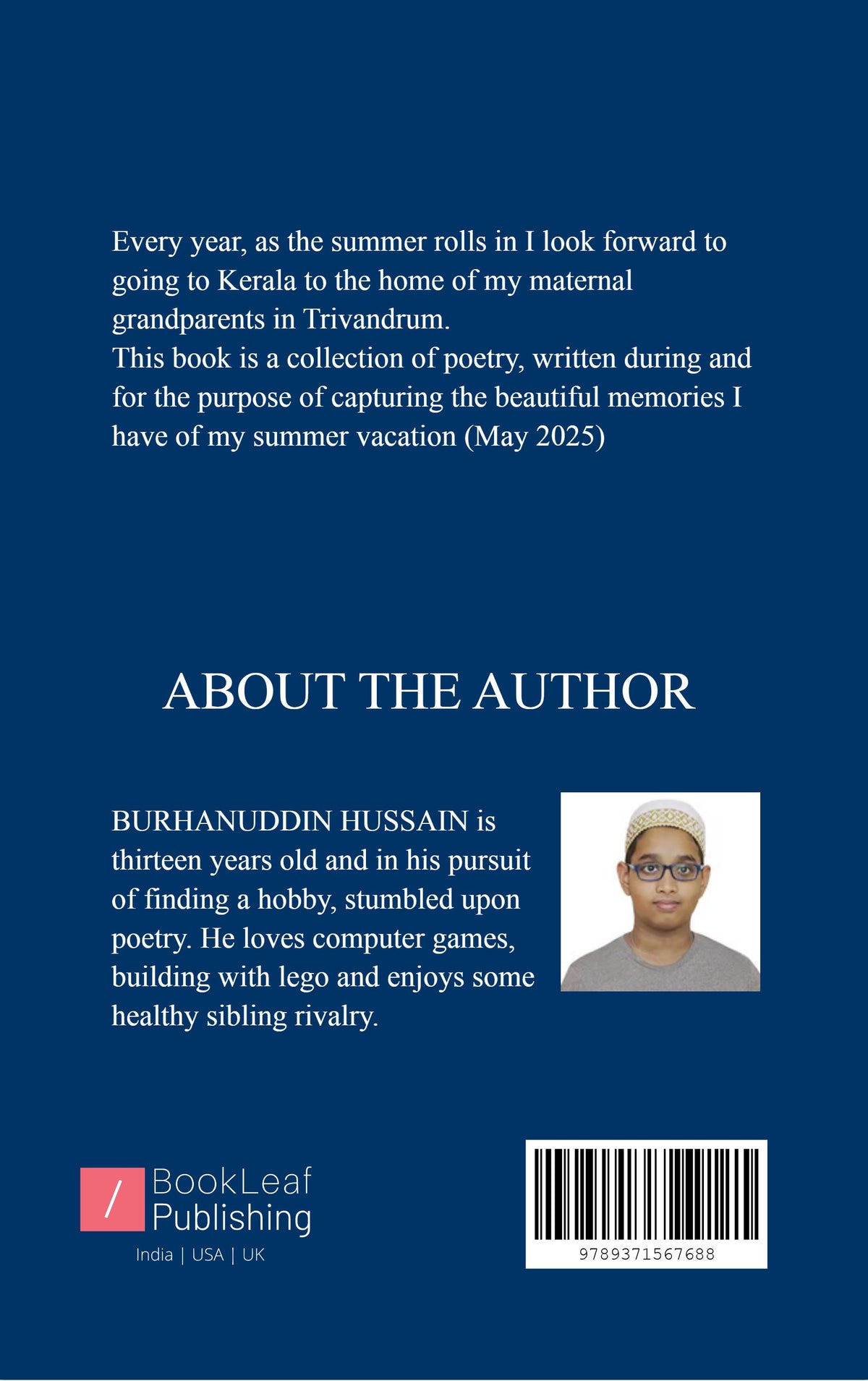 Every year, as the summer rolls in I look forward to going to Kerala to the home of my maternal grandparents in Trivandrum.

This book is a collection of poetry, written during and for the purpose of capturing the beautiful memories I have of my summer vacation (May 2025)

ABOUT THE AUTHOR

BURHANUDDIN HUSSAIN is thirteen years old and in his pursuit of finding a hobby, stumbled upon poetry. He loves computer games, building with lego and enjoys some healthy sibling rivalry.

/ BookLeaf
Publishing
India | USA | UK

9789371567688